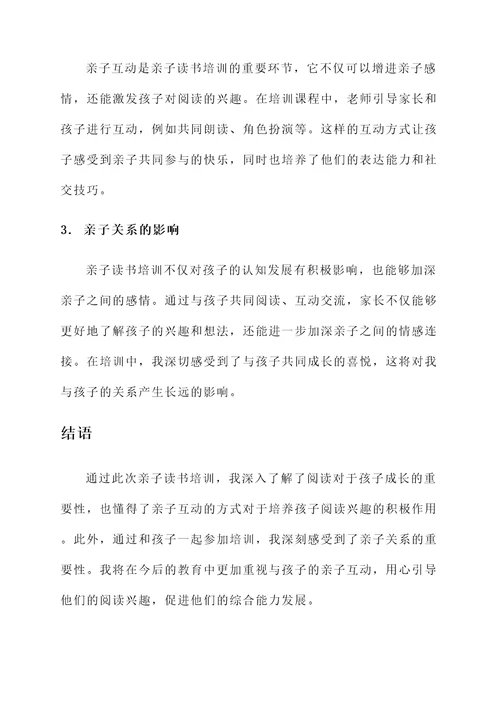 亲子互动是亲子读书培训的重要环节，它不仅可以增进亲子感情，还能激发孩子对阅读的兴趣。在培训课程中，老师引导家长和孩子进行互动，例如共同朗读、角色扮演等。这样的互动方式让孩子感受到亲子共同参与的快乐，同时也培养了他们的表达能力和社交技巧。

3. 亲子关系的影响

亲子读书培训不仅对孩子的认知发展有积极影响，也能够加深亲子之间的感情。通过与孩子共同阅读、互动交流，家长不仅能够更好地了解孩子的兴趣和想法，还能进一步加深亲子之间的情感连接。在培训中，我深切感受到了与孩子共同成长的喜悦，这将对我与孩子的关系产生长远的影响。

结语

通过此次亲子读书培训，我深入了解了阅读对于孩子成长的重要性，也懂得了亲子互动的方式对于培养孩子阅读兴趣的积极作用。此外，通过和孩子一起参加培训，我深刻感受到了亲子关系的重要性。我将在今后的教育中更加重视与孩子的亲子互动，用心引导他们的阅读兴趣，促进他们的综合能力发展。